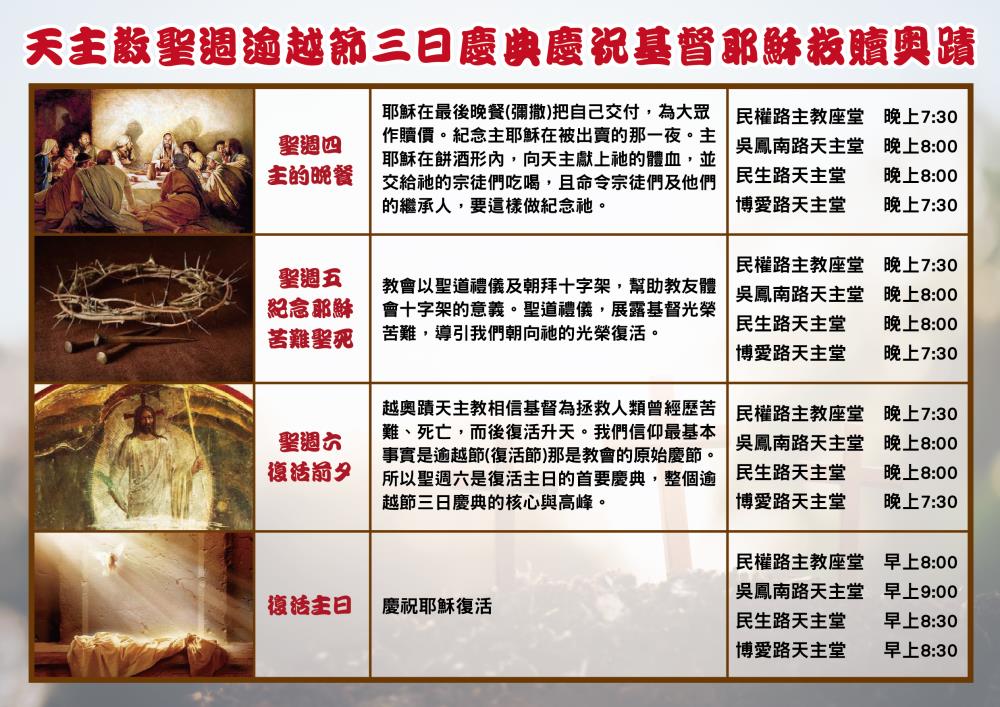 天主教聖週逾越節三日慶典慶祝基督耶穌救贖奧蹟

| 聖週四 主的晚餐 | 耶穌在最後晚餐(彌撒)把自己交付，為大眾作贖價。紀念主耶穌在被出賣的那一夜。主耶穌在餅酒形內，向天主獻上祂的體血，並交給祂的宗徒們吃喝，且命令宗徒們及他們的繼承人，要這樣做紀念祂。 | 民權路主教座堂 晚上7:30 吳鳳南路天主堂 晚上8:00 民生路天主堂 晚上8:00 博愛路天主堂 晚上7:30 |
|---|---|---|
| 聖週五 紀念耶穌苦難聖死 | 教會以聖道禮儀及朝拜十字架，幫助教友體會十字架的意義。聖道禮儀，展露基督光榮苦難，導引我們朝向祂的光榮復活。 | 民權路主教座堂 晚上7:30 吳鳳南路天主堂 晚上8:00 民生路天主堂 晚上8:00 博愛路天主堂 晚上7:30 |
| 聖週六 復活前夕 | 越奧蹟天主教相信基督為拯救人類曾經歷苦難、死亡，而後復活升天。我們信仰最基本事實是逾越節(復活節)那是教會的原始慶節。所以聖週六是復活主日的首要慶典，整個逾越節三日慶典的核心與高峰。 | 民權路主教座堂 晚上7:30 吳鳳南路天主堂 晚上8:00 民生路天主堂 晚上8:00 博愛路天主堂 晚上7:30 |
| 復活主日 | 慶祝耶穌復活 | 民權路主教座堂 早上8:00 吳鳳南路天主堂 早上9:00 民生路天主堂 早上8:30 博愛路天主堂 早上8:30 |